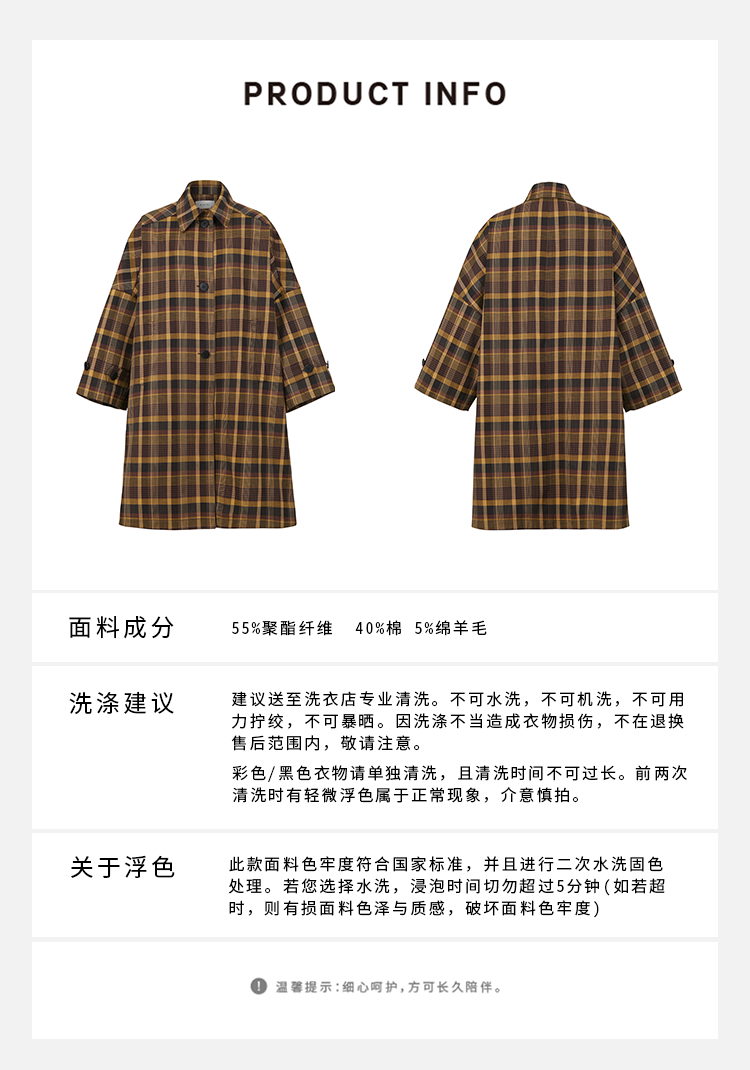 PRODUCT INFO

面料成分

55%聚酯纤维 40%棉 5%绵羊毛

洗涤建议

建议送至洗衣店专业清洗。不可水洗，不可机洗，不可用力拧绞，不可暴晒。因洗涤不当造成衣物损伤，不在退换售后范围内，敬请注意。

彩色/黑色衣物请单独清洗，且清洗时间不可过长。前两次清洗时有轻微浮色属于正常现象，介意慎拍。

关于浮色

此款面料色牢度符合国家标准，并且进行二次水洗固色处理。若您选择水洗，浸泡时间切勿超过5分钟(如若超时，则有损面料色泽与质感，破坏面料色牢度)

温馨提示:细心呵护，方可长久陪伴。